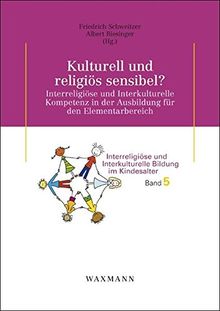 Friedrich Schweitzer
Albert Biesinger
(Hg.)

Kulturell und religiös sensibel?

Interreligiöse und Interkulturelle Kompetenz in der Ausbildung für den Elementarbereich

Interreligiöse und Interkulturelle Bildung im Kindesalter
Band 5

WAXMANN